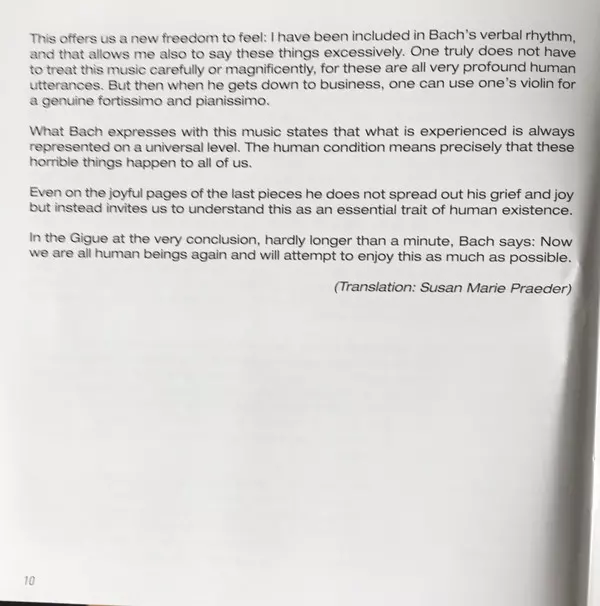 This offers us a new freedom to feel: I have been included in Bach's verbal rhythm, and that allows me also to say these things excessively. One truly does not have to treat this music carefully or magnificently, for these are all very profound human utterances. But then when he gets down to business, one can use one's violin for a genuine fortissimo and pianissimo.

What Bach expresses with this music states that what is experienced is always represented on a universal level. The human condition means precisely that these horrible things happen to all of us.

Even on the joyful pages of the last pieces he does not spread out his grief and joy but instead invites us to understand this as an essential trait of human existence.

In the Gigue at the very conclusion, hardly longer than a minute, Bach says: Now we are all human beings again and will attempt to enjoy this as much as possible.

(Translation: Susan Marie Praeder)

10